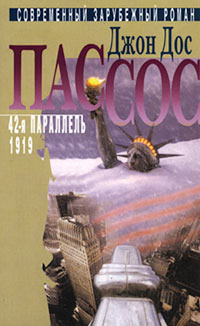 СОВРЕМЕННЫЙ ЗАРУБЕЖНЫЙ РОМАН

Джон Дос

ПАССОС

42-я ПАРАЛЛЕЛЬ
1919